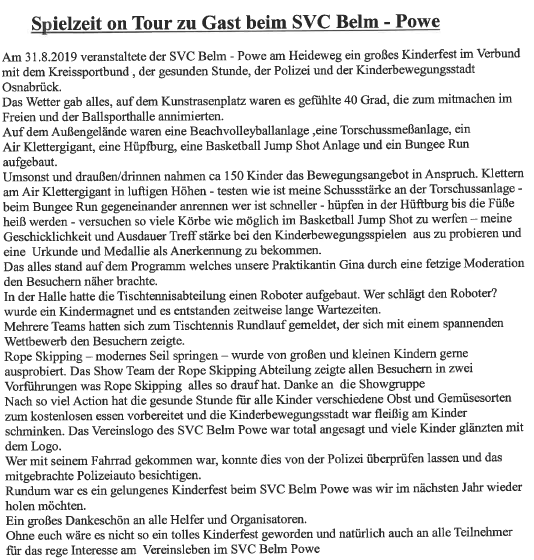 Spielzeit on Tour zu Gast beim SVC Belm - Powe

Am 31.8.2019 veranstaltete der SVC Belm - Powe am Heideweg ein großes Kinderfest im Verbund mit dem Kreissportbund , der gesunden Stunde, der Polizei und der Kinderbewegungsstadt Osnabrück.
Das Wetter gab alles, auf dem Kunstrasenplatz waren es gefühlte 40 Grad, die zum mitmachen im Freien und der Ballsporthalle annimierten.
Auf dem Außengelände waren eine Beachvolleyballanlage ,eine Torschussmeßanlage, ein Air Klettergigant, eine Hüpfburg, eine Basketball Jump Shot Anlage und ein Bungee Run aufgebaut.
Umsonst und draußen/drinnen nahmen ca 150 Kinder das Bewegungsangebot in Anspruch. Klettern am Air Klettergigant in luftigen Höhen - testen wie ist meine Schussstärke an der Torschussanlage - beim Bungee Run gegeneinander anrennen wer ist schneller - hüpfen in der Hüftburg bis die Füße heiß werden - versuchen so viele Körbe wie möglich im Basketball Jump Shot zu werfen – meine Geschicklichkeit und Ausdauer Treff stärke bei den Kinderbewegungsspielen aus zu probieren und eine Urkunde und Medallie als Anerkennung zu bekommen.
Das alles stand auf dem Programm welches unsere Praktikantin Gina durch eine fetzige Moderation den Besuchern näher brachte.
In der Halle hatte die Tischtennisabteilung einen Roboter aufgebaut. Wer schlägt den Roboter? wurde ein Kindermagnet und es entstanden zeitweise lange Wartezeiten.
Mehrere Teams hatten sich zum Tischtennis Rundlauf gemeldet, der sich mit einem spannenden Wettbewerb den Besuchern zeigte.
Rope Skipping – modernes Seil springen – wurde von großen und kleinen Kindern gerne ausprobiert. Das Show Team der Rope Skipping Abteilung zeigte allen Besuchern in zwei Vorführungen was Rope Skipping alles so drauf hat. Danke an die Showgruppe
Nach so viel Action hat die gesunde Stunde für alle Kinder verschiedene Obst und Gemüsesorten zum kostenlosen essen vorbereitet und die Kinderbewegungsstadt war fleißig am Kinder schminken. Das Vereinslogo des SVC Belm Powe war total angesagt und viele Kinder glänzten mit dem Logo.
Wer mit seinem Fahrrad gekommen war, konnte dies von der Polizei überprüfen lassen und das mitgebrachte Polizeiauto besichtigen.
Rundum war es ein gelungenes Kinderfest beim SVC Belm Powe was wir im nächsten Jahr wieder holen möchten.
Ein großes Dankeschön an alle Helfer und Organisatoren.
Ohne euch wäre es nicht so ein tolles Kinderfest geworden und natürlich auch an alle Teilnehmer für das rege Interesse am Vereinsleben im SVC Belm Powe